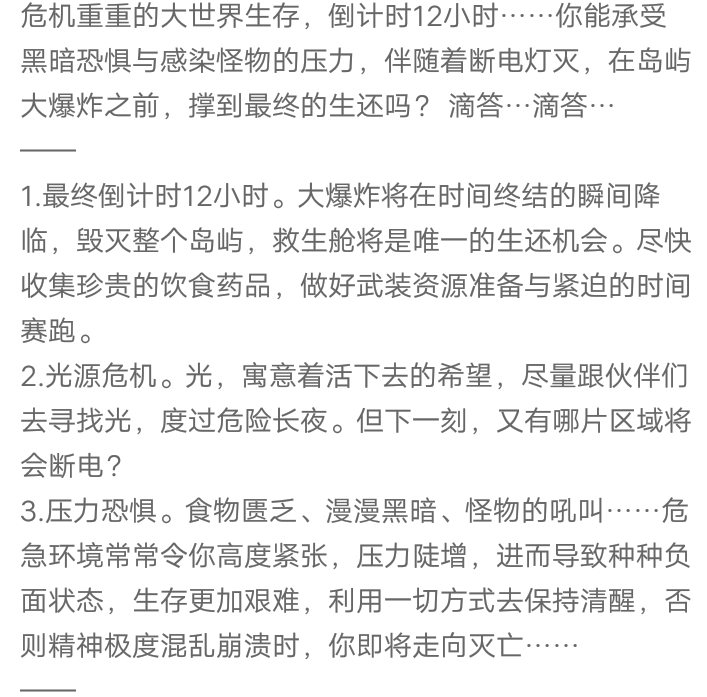 危机重重的大世界生存，倒计时12小时……你能承受黑暗恐惧与感染怪物的压力，伴随着断电灯灭，在岛屿大爆炸之前，撑到最终的生还吗？ 滴答…滴答…

——

1.最终倒计时12小时。大爆炸将在时间终结的瞬间降临，毁灭整个岛屿，救生舱将是唯一的生还机会。尽快收集珍贵的饮食药品，做好武装资源准备与紧迫的时间赛跑。
2.光源危机。光，寓意着活下去的希望，尽量跟伙伴们去寻找光，度过危险长夜。但下一刻，又有哪片区域将会断电？
3.压力恐惧。食物匮乏、漫漫黑暗、怪物的吼叫……危急环境常常令你高度紧张，压力陡增，进而导致种种负面状态，生存更加艰难，利用一切方式去保持清醒，否则精神极度混乱崩溃时，你即将走向灭亡……

——